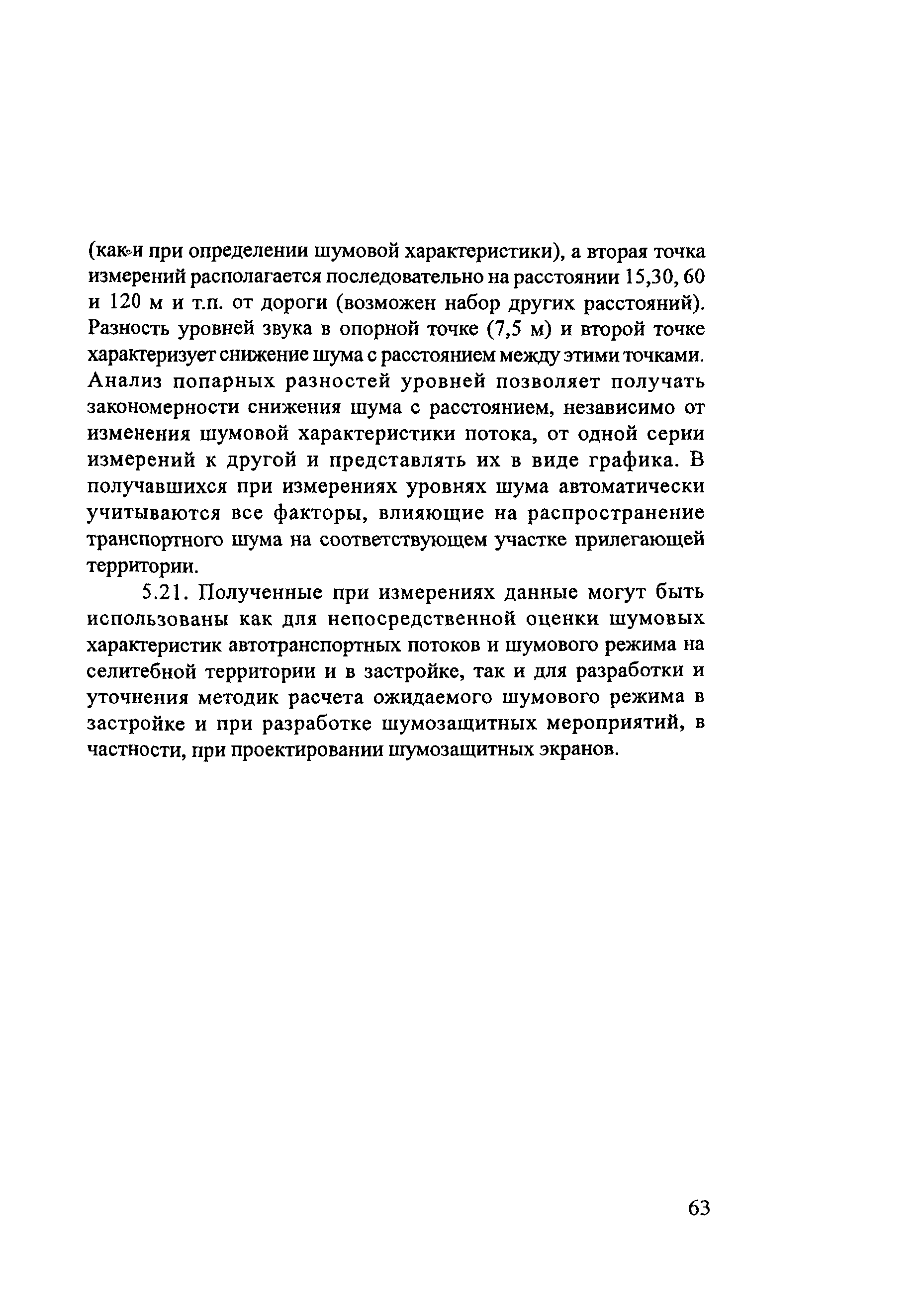 (как и при определении шумовой характеристики), а вторая точка измерений располагается последовательно на расстоянии 15,30, 60 и 120 м и т.п. от дороги (возможен набор других расстояний). Разность уровней звука в опорной точке (7,5 м) и второй точке характеризует снижение шума с расстоянием между этими точками. Анализ попарных разностей уровней позволяет получать закономерности снижения шума с расстоянием, независимо от изменения шумовой характеристики потока, от одной серии измерений к другой и представлять их в виде графика. В получавшихся при измерениях уровнях шума автоматически учитываются все факторы, влияющие на распространение транспортного шума на соответствующем участке прилегающей территории.

5.21. Полученные при измерениях данные могут быть использованы как для непосредственной оценки шумовых характеристик автотранспортных потоков и шумового режима на селитебной территории и в застройке, так и для разработки и уточнения методик расчета ожидаемого шумового режима в застройке и при разработке шумозащитных мероприятий, в частности, при проектировании шумозащитных экранов.

63